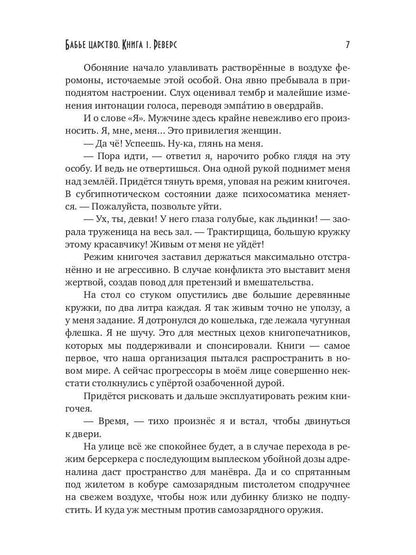 Бабье царство. Книга 1. Реверс 7

Обоняние начало улавливать растворённые в воздухе феромоны, источаемые этой особой. Она явно пребывала в приподнятом настроении. Слух оценивал тембр и малейшие изменения интонации голоса, переводя эмпа́тию в овердрайв.

И о слове «Я». Мужчине здесь крайне невежливо его произносить. Я, мне, меня... Это привилегия женщин.

— Да чё! Успеешь. Ну-ка, глянь на меня.

— Пора идти, — ответил я, нарочито робко глядя на эту особу. И ведь не отвертишься. Она одной рукой поднимет меня над землёй. Придётся тянуть время, уповая на режим книгочея. В субгипнотическом состоянии даже психосоматика меняется. — Пожалуйста, позвольте уйти.

— Ух, ты, девки! У него глаза голубые, как льдинки! — заорала труженица на весь зал. — Трактирщица, большую кружку этому красавчику! Живым от меня не уйдёт!

Режим книгочея заставил держаться максимально отстранённо и не агрессивно. В случае конфликта это выставит меня жертвой, создав повод для претензий и вмешательства.

На стол со стуком опустились две большие деревянные кружки, по два литра каждая. Я так живым точно не уползу, а у меня задание. Я дотронулся до кошелька, где лежала чугунная флешка. Я не шучу. Это для местных цехов книгопечатников, которых мы поддерживали и спонсировали. Книги — самое первое, что наша организация пытался распространить в новом мире. А сейчас прогрессоры в моём лице совершенно некстати столкнулись с упёртой озабоченной дурой.

Придётся рисковать и дальше эксплуатировать режим книгочея.

— Время, — тихо произнёс я и встал, чтобы двинуться к двери.

На улице всё же спокойнее будет, а в случае перехода в режим берсеркера с последующим выплеском убойной дозы адреналина даст пространство для манёвра. Да и со спрятанным под жилетом в кобуре самозарядным пистолетом сподручнее на свежем воздухе, чтобы нож или дубинку близко не подпустить. И куда уж местным против самозарядного оружия.